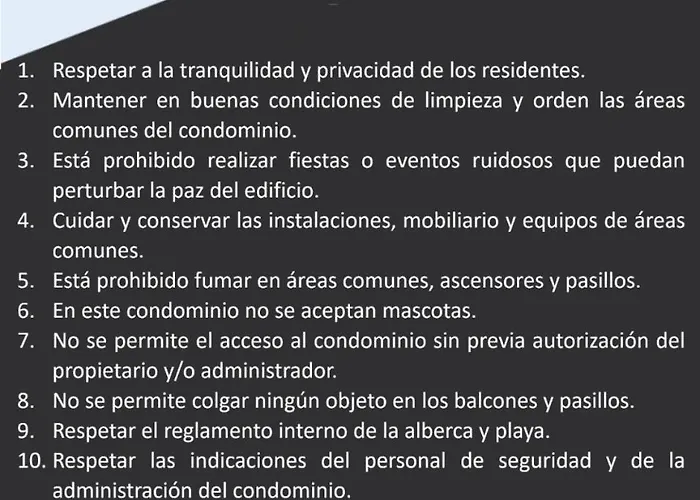 1. Respetar a la tranquilidad y privacidad de los residentes.
2. Mantener en buenas condiciones de limpieza y orden las áreas comunes del condominio.
3. Está prohibido realizar fiestas o eventos ruidosos que puedan perturbar la paz del edificio.
4. Cuidar y conservar las instalaciones, mobiliario y equipos de áreas comunes.
5. Está prohibido fumar en áreas comunes, ascensores y pasillos.
6. En este condominio no se aceptan mascotas.
7. No se permite el acceso al condominio sin previa autorización del propietario y/o administrador.
8. No se permite colgar ningún objeto en los balcones y pasillos.
9. Respetar el reglamento interno de la alberca y playa.
10. Respetar las indicaciones del personal de seguridad y de la administración del condominio.